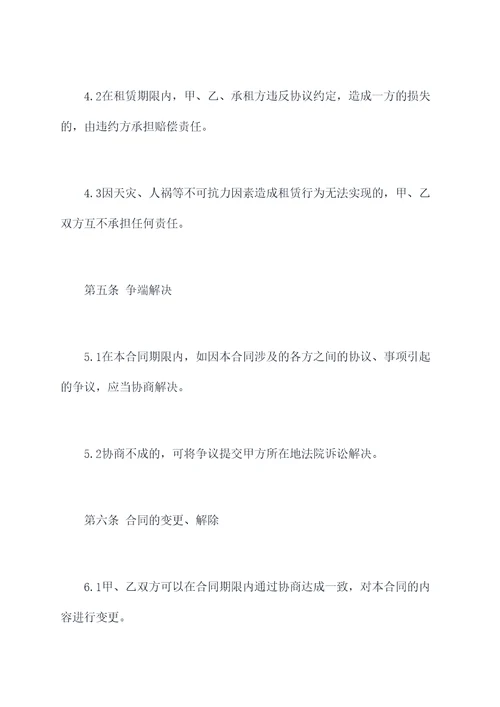 4.2在租赁期限内，甲、乙、承租方违反协议约定，造成一方的损失的，由违约方承担赔偿责任。

4.3因天灾、人祸等不可抗力因素造成租赁行为无法实现的，甲、乙双方互不承担任何责任。

第五条 争端解决

5.1在本合同期限内，如因本合同涉及的各方之间的协议、事项引起的争议，应当协商解决。

5.2协商不成的，可将争议提交甲方所在地法院诉讼解决。

第六条 合同的变更、解除

6.1甲、乙双方可以在合同期限内通过协商达成一致，对本合同的内容进行变更。